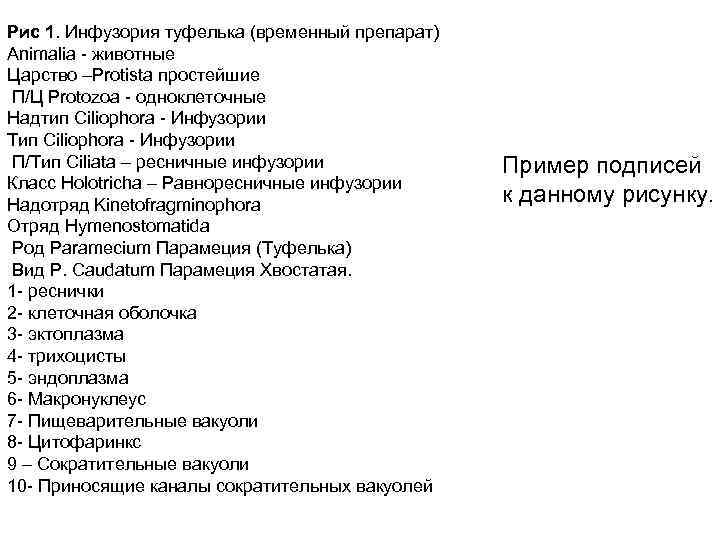 Рис 1. Инфузория туфелька (временный препарат)
Animalia - животные
Царство –Protista простейшие
П/Ц Protozoa - одноклеточные
Надтип Ciliophora - Инфузории
Тип Ciliophora - Инфузории
П/Тип Ciliata – ресничные инфузории
Класс Holotricha – Равноресничные инфузории
Надотряд Kinetofragminophora
Отряд Hymenostomatida
Род Paramecium Парамеция (Туфелька)
Вид P. Caudatum Парамеция Хвостатая.
1- реснички
2- клеточная оболочка
3- эктоплазма
4- трихоцисты
5- эндоплазма
6- Макронуклеус
7- Пищеварительные вакуоли
8- Цитофаринкс
9 – Сократительные вакуоли
10- Приносящие каналы сократительных вакуолей

Пример подписей к данному рисунку.